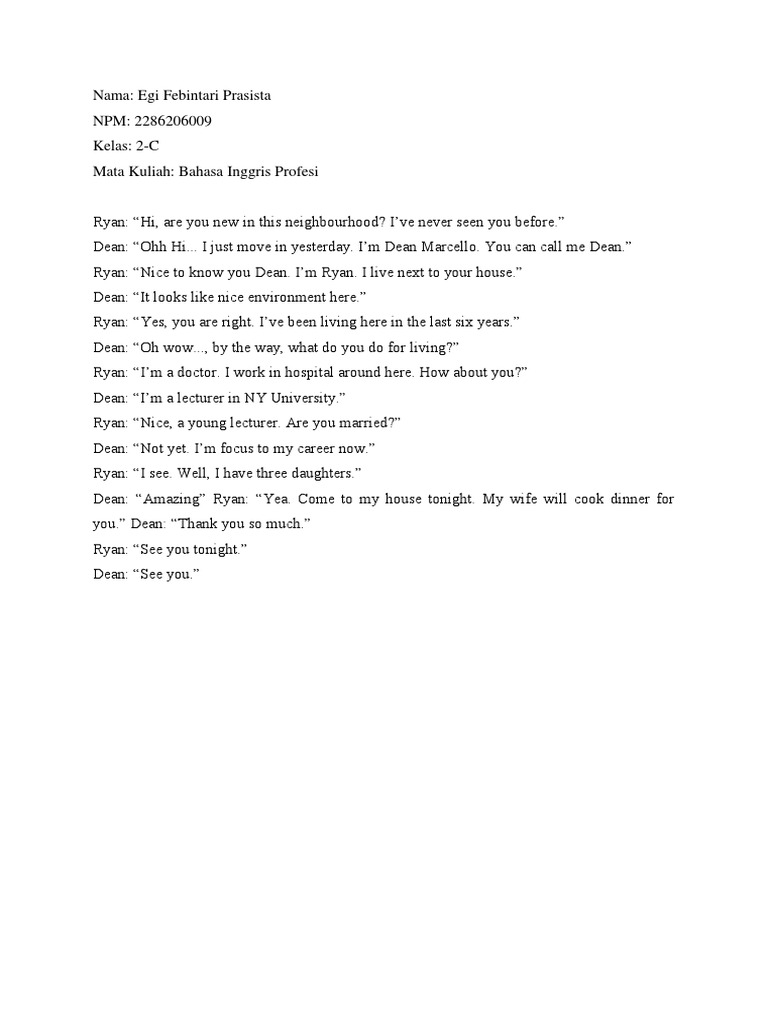 Nama: Egi Febintari Prasista
NPM: 2286206009
Kelas: 2-C
Mata Kuliah: Bahasa Inggris Profesi

Ryan: “Hi, are you new in this neighbourhood? I’ve never seen you before.”
Dean: “Ohh Hi... I just move in yesterday. I’m Dean Marcello. You can call me Dean.”
Ryan: “Nice to know you Dean. I’m Ryan. I live next to your house.”
Dean: “It looks like nice environment here.”
Ryan: “Yes, you are right. I’ve been living here in the last six years.”
Dean: “Oh wow..., by the way, what do you do for living?”
Ryan: “I’m a doctor. I work in hospital around here. How about you?”
Dean: “I’m a lecturer in NY University.”
Ryan: “Nice, a young lecturer. Are you married?”
Dean: “Not yet. I’m focus to my career now.”
Ryan: “I see. Well, I have three daughters.”
Dean: “Amazing” Ryan: “Yea. Come to my house tonight. My wife will cook dinner for you.” Dean: “Thank you so much.”
Ryan: “See you tonight.”
Dean: “See you.”